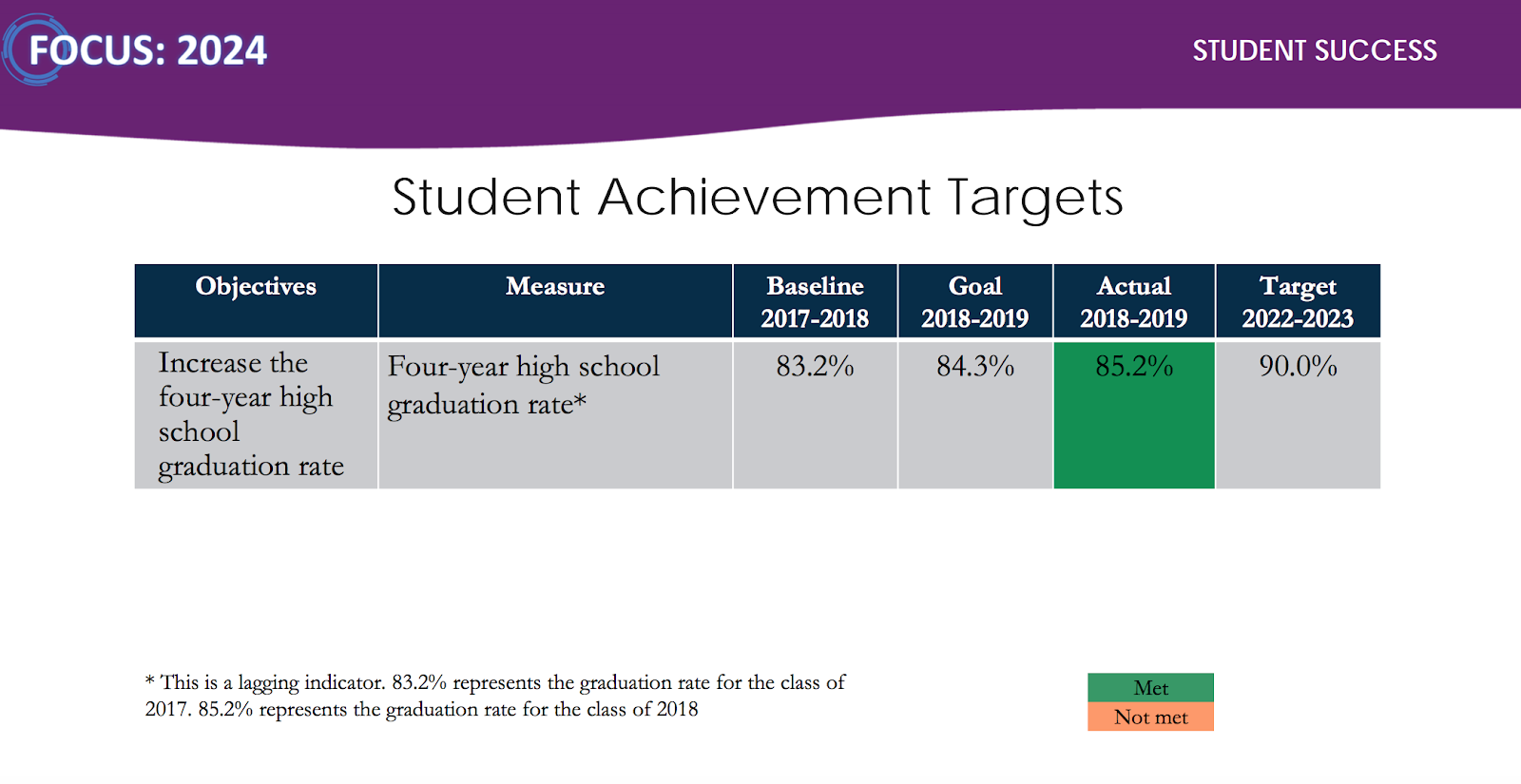 FOCUS: 2024

STUDENT SUCCESS

Student Achievement Targets

| Objectives | Measure | Baseline 2017-2018 | Goal 2018-2019 | Actual 2018-2019 | Target 2022-2023 |
|---|---|---|---|---|---|
| Increase the four-year high school graduation rate | Four-year high school graduation rate* | 83.2% | 84.3% | 85.2% | 90.0% |

* This is a lagging indicator. 83.2% represents the graduation rate for the class of 2017. 85.2% represents the graduation rate for the class of 2018

Met
Not met